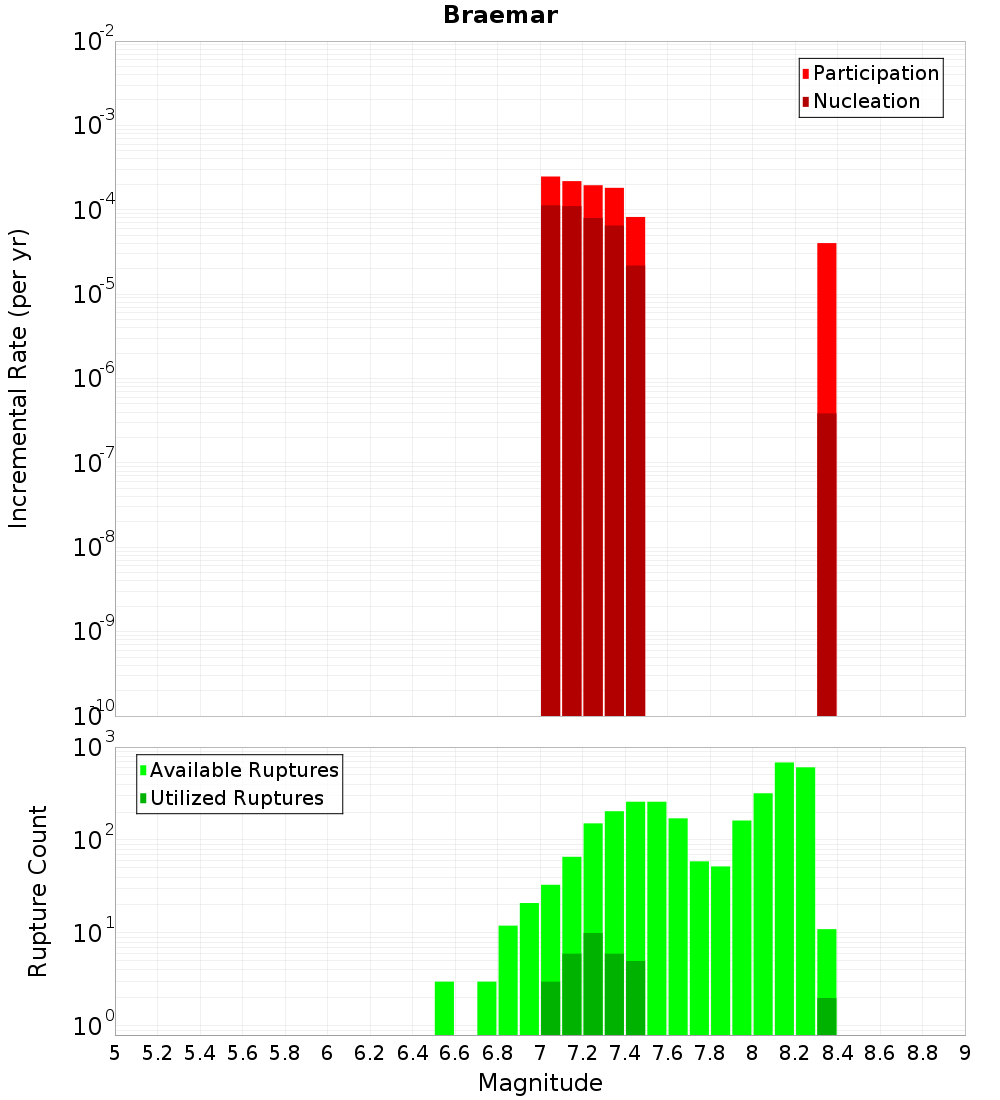 Braemar

Participation
Nucleation

Incremental Rate (per yr)

$10^{-2}$
$10^{-3}$
$10^{-4}$
$10^{-5}$
$10^{-6}$
$10^{-7}$
$10^{-8}$
$10^{-9}$
$10^{-10}$

Available Ruptures
Utilized Ruptures

Rupture Count

$10^{3}$
$10^{2}$
$10^{1}$
$10^{0}$

5 5.2 5.4 5.6 5.8 6 6.2 6.4 6.6 6.8 7 7.2 7.4 7.6 7.8 8 8.2 8.4 8.6 8.8 9

Magnitude